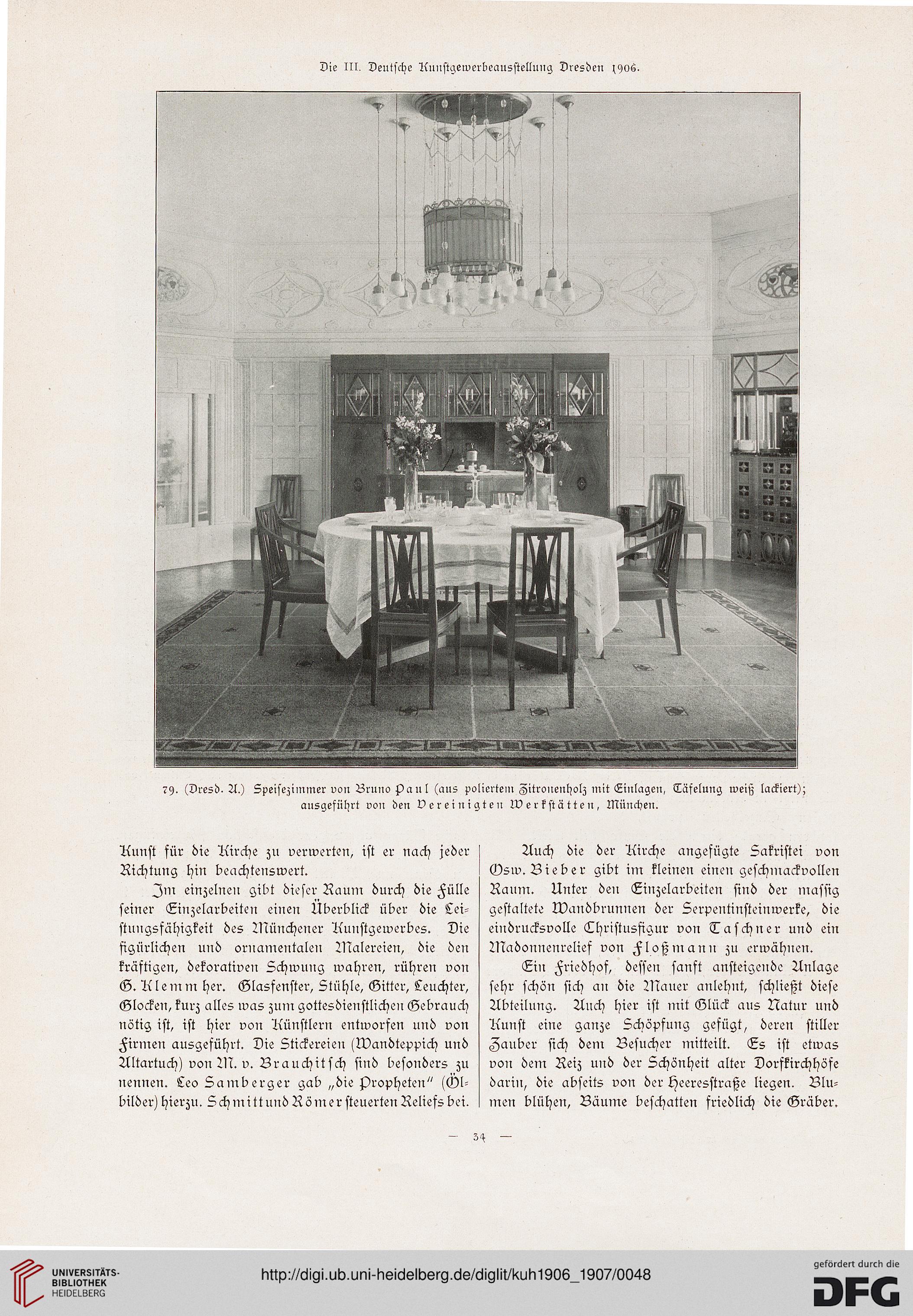 Die III. Deutsche Kunstgewerbeausstellung Dresden 1906.

79. (Dresd. A.) Speisezimmer von Bruno Paul (aus poliertem Zitronenholz mit Einlagen, Täfelung weiß lackiert); ausgeführt von den Vereinigten Werkstätten, München.

Kunst für die Kirche zu verwerten, ist er nach jeder Richtung hin beachtenswert.

Im einzelnen gibt dieser Raum durch die Fülle seiner Einzelarbeiten einen Überblick über die Leistungsfähigkeit des Münchener Kunstgewerbes. Die figürlichen und ornamentalen Malereien, die den kräftigen, dekorativen Schwung wahren, rühren von G. Klemm her. Glasfenster, Stühle, Gitter, Leuchter, Glocken, kurz alles was zum gottesdienstlichen Gebrauch nötig ist, ist hier von Künstlern entworfen und von Firmen ausgeführt. Die Stickereien (Wandteppich und Altartuch) von M. v. Brauchitsch sind besonders zu nennen. Leo Samberger gab „die Propheten" (Ölbilder) hierzu. Schmitt und Römer steuerten Reliefs bei.

Auch die der Kirche angefügte Sakristei von Osw. Bieber gibt im kleinen einen geschmackvollen Raum. Unter den Einzelarbeiten sind der massig gestaltete Wandbrunnen der Serpentinsteinwerke, die eindrucksvolle Christusfigur von Taschner und ein Madonnenrelief von Floßmann zu erwähnen.

Ein Friedhof, dessen sanft ansteigende Anlage sehr schön sich an die Mauer anlehnt, schließt diese Abteilung. Auch hier ist mit Glück aus Natur und Kunst eine ganze Schöpfung gefügt, deren stiller Zauber sich dem Besucher mitteilt. Es ist etwas von dem Reiz und der Schönheit alter Dorfkirchhöfe darin, die abseits von der Heeresstraße liegen. Blumen blühen, Bäume beschatten friedlich die Gräber.

— 34 —

UNIVERSITÄTS-BIBLIOTHEK HEIDELBERG

http://digi.ub.uni-heidelberg.de/diglit/kuh1906_1907/0048

gefördert durch die DFG